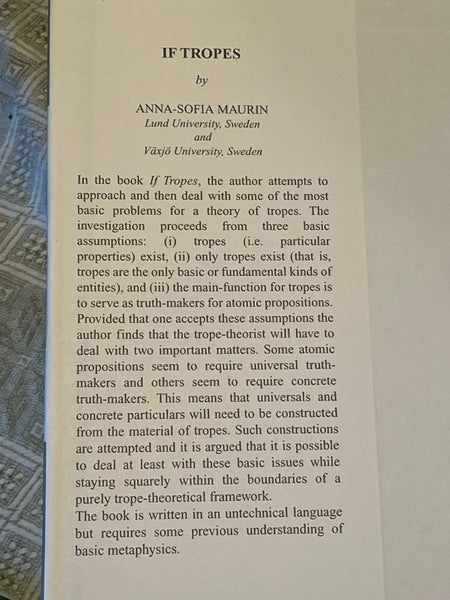 IF TROPES

by

ANNA-SOFIA MAURIN
Lund University, Sweden
and
Växjö University, Sweden

In the book If Tropes, the author attempts to approach and then deal with some of the most basic problems for a theory of tropes. The investigation proceeds from three basic assumptions: (i) tropes (i.e. particular properties) exist, (ii) only tropes exist (that is, tropes are the only basic or fundamental kinds of entities), and (iii) the main-function for tropes is to serve as truth-makers for atomic propositions. Provided that one accepts these assumptions the author finds that the trope-theorist will have to deal with two important matters. Some atomic propositions seem to require universal truth-makers and others seem to require concrete truth-makers. This means that universals and concrete particulars will need to be constructed from the material of tropes. Such constructions are attempted and it is argued that it is possible to deal at least with these basic issues while staying squarely within the boundaries of a purely trope-theoretical framework.
The book is written in an untechnical language but requires some previous understanding of basic metaphysics.